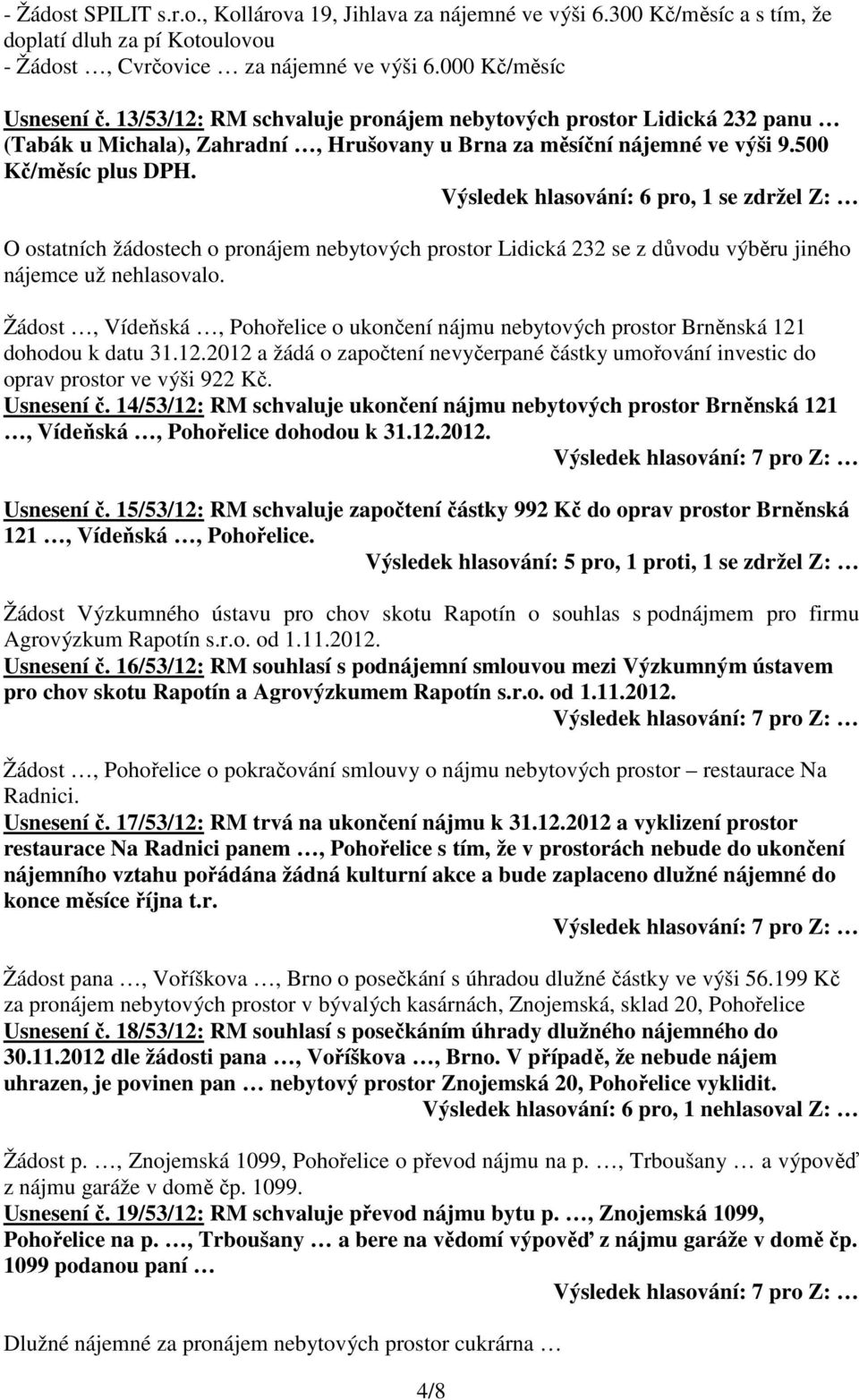 - Žádost SPILIT s.r.o., Kollárova 19, Jihlava za nájemné ve výši 6.300 Kč/měsíc a s tím, že doplatí dluh za pí Kotoulovou
- Žádost …, Cvrčovice … za nájemné ve výši 6.000 Kč/měsíc

Usnesení č. 13/53/12: RM schvaluje pronájem nebytových prostor Lidická 232 panu … (Tabák u Michala), Zahradní …, Hrušovany u Brna za měsíční nájemné ve výši 9.500 Kč/měsíc plus DPH.
Výsledek hlasování: 6 pro, 1 se zdržel Z: …

O ostatních žádostech o pronájem nebytových prostor Lidická 232 se z důvodu výběru jiného nájemce už nehlasovalo.

Žádost …, Vídeňská …, Pohořelice o ukončení nájmu nebytových prostor Brněnská 121 dohodou k datu 31.12.2012 a žádá o započtení nevyčerpané částky umořování investic do oprav prostor ve výši 922 Kč.
Usnesení č. 14/53/12: RM schvaluje ukončení nájmu nebytových prostor Brněnská 121 …, Vídeňská …, Pohořelice dohodou k 31.12.2012.
Výsledek hlasování: 7 pro Z: …

Usnesení č. 15/53/12: RM schvaluje započtení částky 992 Kč do oprav prostor Brněnská 121 …, Vídeňská …, Pohořelice.
Výsledek hlasování: 5 pro, 1 proti, 1 se zdržel Z: …

Žádost Výzkumného ústavu pro chov skotu Rapotín o souhlas s podnájmem pro firmu Agrovýzkum Rapotín s.r.o. od 1.11.2012.
Usnesení č. 16/53/12: RM souhlasí s podnájemní smlouvou mezi Výzkumným ústavem pro chov skotu Rapotín a Agrovýzkumem Rapotín s.r.o. od 1.11.2012.
Výsledek hlasování: 7 pro Z: …

Žádost …, Pohořelice o pokračování smlouvy o nájmu nebytových prostor – restaurace Na Radnici.
Usnesení č. 17/53/12: RM trvá na ukončení nájmu k 31.12.2012 a vyklizení prostor restaurace Na Radnici panem …, Pohořelice s tím, že v prostorách nebude do ukončení nájemního vztahu pořádána žádná kulturní akce a bude zaplaceno dlužné nájemné do konce měsíce října t.r.
Výsledek hlasování: 7 pro Z: …

Žádost pana …, Voříškova …, Brno o posečkání s úhradou dlužné částky ve výši 56.199 Kč za pronájem nebytových prostor v bývalých kasárnách, Znojemská, sklad 20, Pohořelice
Usnesení č. 18/53/12: RM souhlasí s posečkáním úhrady dlužného nájemného do 30.11.2012 dle žádosti pana …, Voříškova …, Brno. V případě, že nebude nájem uhrazen, je povinen pan … nebytový prostor Znojemská 20, Pohořelice vyklidit.
Výsledek hlasování: 6 pro, 1 nehlasoval Z: …

Žádost p. …, Znojemská 1099, Pohořelice o převod nájmu na p. …, Trboušany … a výpověď z nájmu garáže v domě čp. 1099.
Usnesení č. 19/53/12: RM schvaluje převod nájmu bytu p. …, Znojemská 1099, Pohořelice na p. …, Trboušany … a bere na vědomí výpověď z nájmu garáže v domě čp. 1099 podanou paní …
Výsledek hlasování: 7 pro Z: …

Dlužné nájemné za pronájem nebytových prostor cukrárna …

4/8